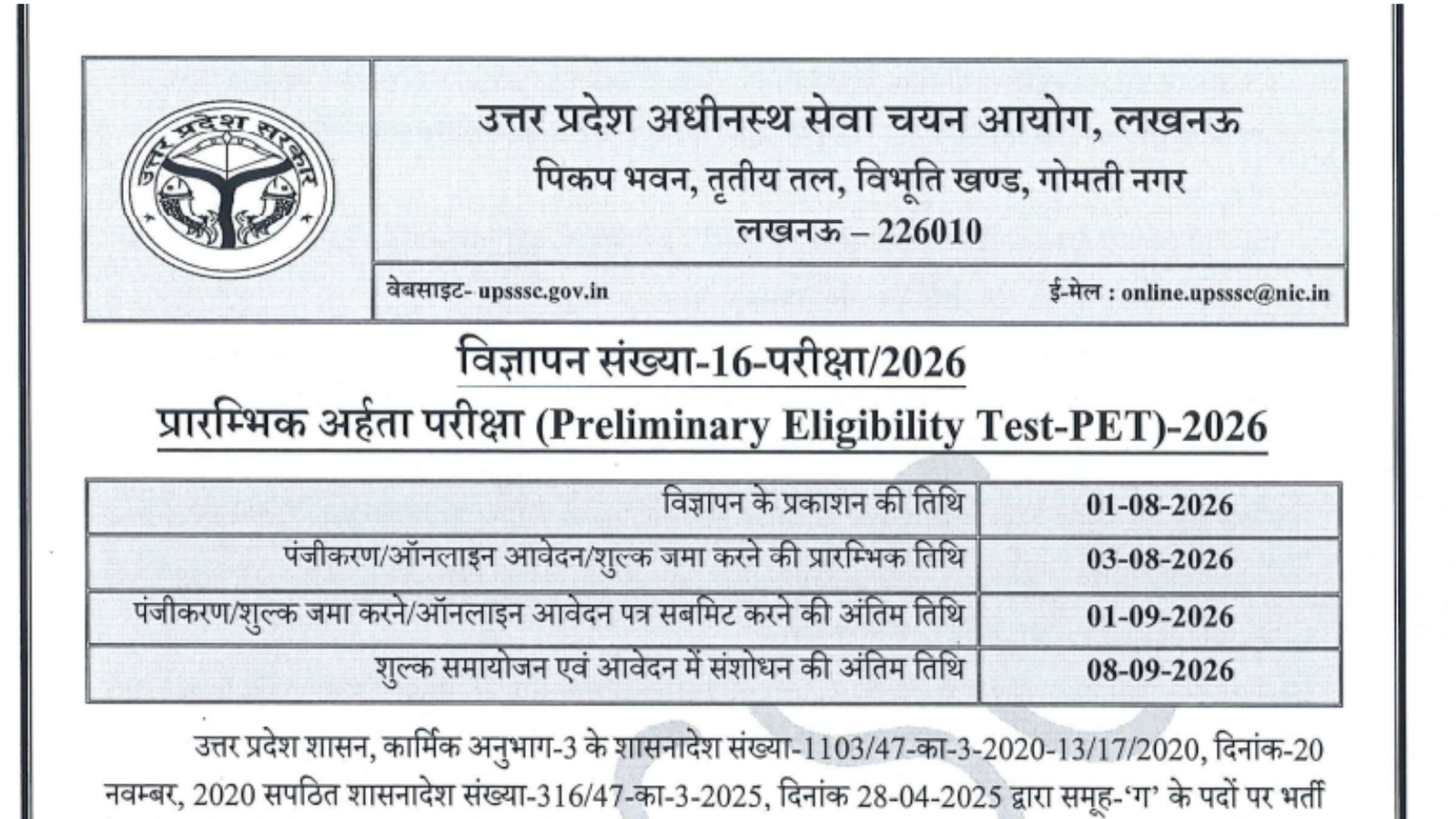 उत्तर प्रदेश सरकार

उत्तर प्रदेश अधीनस्थ सेवा चयन आयोग, लखनऊ
पिकप भवन, तृतीय तल, विभूति खण्ड, गोमती नगर
लखनऊ – 226010

वेबसाइट- upsssc.gov.in

ई-मेल : online.upsssc@nic.in

विज्ञापन संख्या-16-परीक्षा/2026

प्रारम्भिक अर्हता परीक्षा (Preliminary Eligibility Test-PET)-2026

| विज्ञापन के प्रकाशन की तिथि | 01-08-2026 |
|---|---|
| पंजीकरण/ऑनलाइन आवेदन/शुल्क जमा करने की प्रारम्भिक तिथि | 03-08-2026 |
| पंजीकरण/शुल्क जमा करने/ऑनलाइन आवेदन पत्र सबमिट करने की अंतिम तिथि | 01-09-2026 |
| शुल्क समायोजन एवं आवेदन में संशोधन की अंतिम तिथि | 08-09-2026 |

उत्तर प्रदेश शासन, कार्मिक अनुभाग-3 के शासनादेश संख्या-1103/47-का-3-2020-13/17/2020, दिनांक-20 नवम्बर, 2020 सपठित शासनादेश संख्या-316/47-का-3-2025, दिनांक 28-04-2025 द्वारा समूह-'ग' के पदों पर भर्ती